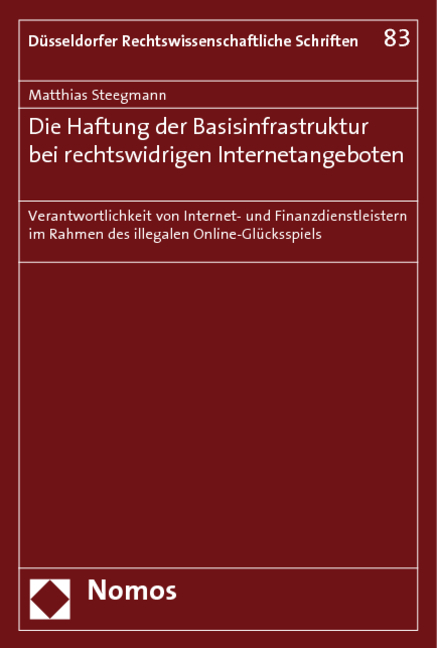 Düsseldorfer Rechtswissenschaftliche Schriften 83

Matthias Steegmann

Die Haftung der Basisinfrastruktur bei rechtswidrigen Internetangeboten

Verantwortlichkeit von Internet- und Finanzdienstleistern im Rahmen des illegalen Online-Glücksspiels

Nomos